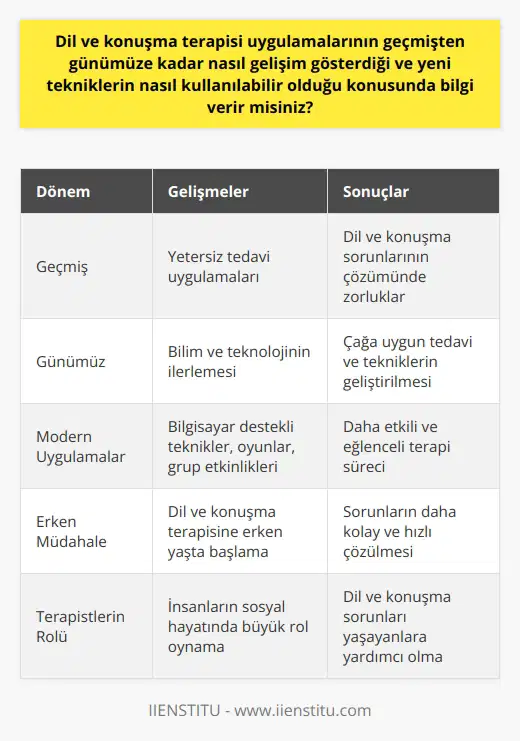 Dil ve konuşma terapisi uygulamalarının geçmişten günümüze kadar nasıl gelişim gösterdiği ve yeni tekniklerin nasıl kullanılabilir olduğu konusunda bilgi verir misiniz?

| Dönem | Gelişmeler | Sonuçlar |
|---|---|---|
| Geçmiş | Yetersiz tedavi uygulamaları | Dil ve konuşma sorunlarının çözümünde zorluklar |
| Günümüz | Bilim ve teknolojinin ilerlemesi | Çağa uygun tedavi ve tekniklerin geliştirilmesi |
| Modern Uygulamalar | Bilgisayar destekli teknikler, oyunlar, grup etkinlikleri | Daha etkili ve eğlenceli terapi süreci |
| Erken Müdahale | Dil ve konuşma terapisine erken yaşta başlama | Sorunların daha kolay ve hızlı çözülmesi |
| Terapistlerin Rolü | İnsanların sosyal hayatında büyük rol oynama | Dil ve konuşma sorunları yaşayanlara yardımcı olma |

IIENSTITU - www.iienstitu.com